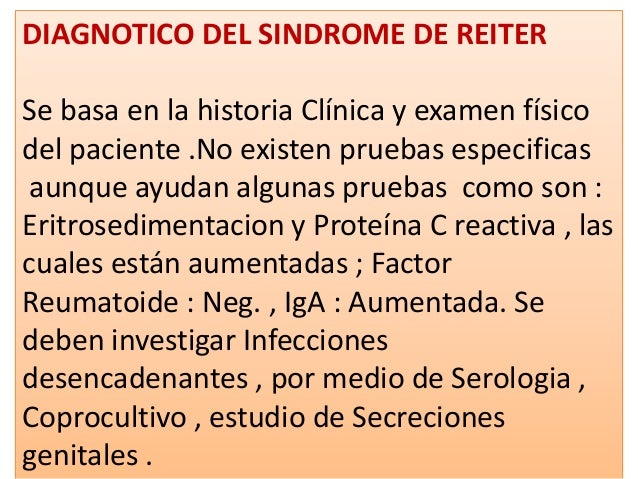 DIAGNOTICO DEL SINDROME DE REITER

Se basa en la historia Clínica y examen físico del paciente .No existen pruebas especificas aunque ayudan algunas pruebas como son : Eritrosedimentacion y Proteína C reactiva , las cuales están aumentadas ; Factor Reumatoide : Neg. , IgA : Aumentada. Se deben investigar Infecciones desencadenantes , por medio de Serologia , Coprocultivo , estudio de Secreciones genitales .